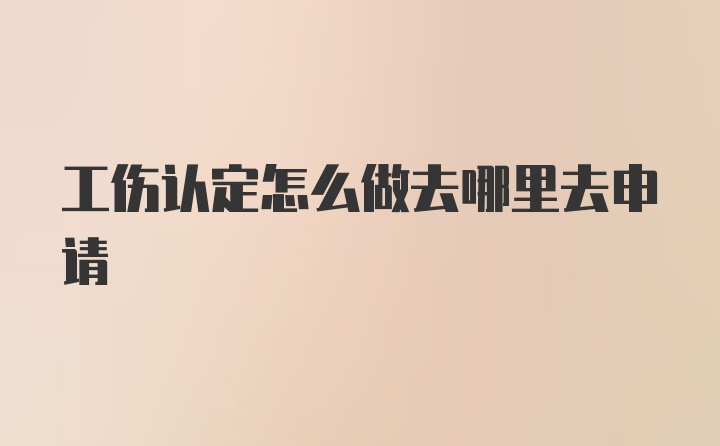 工伤认定怎么做去哪里去申请